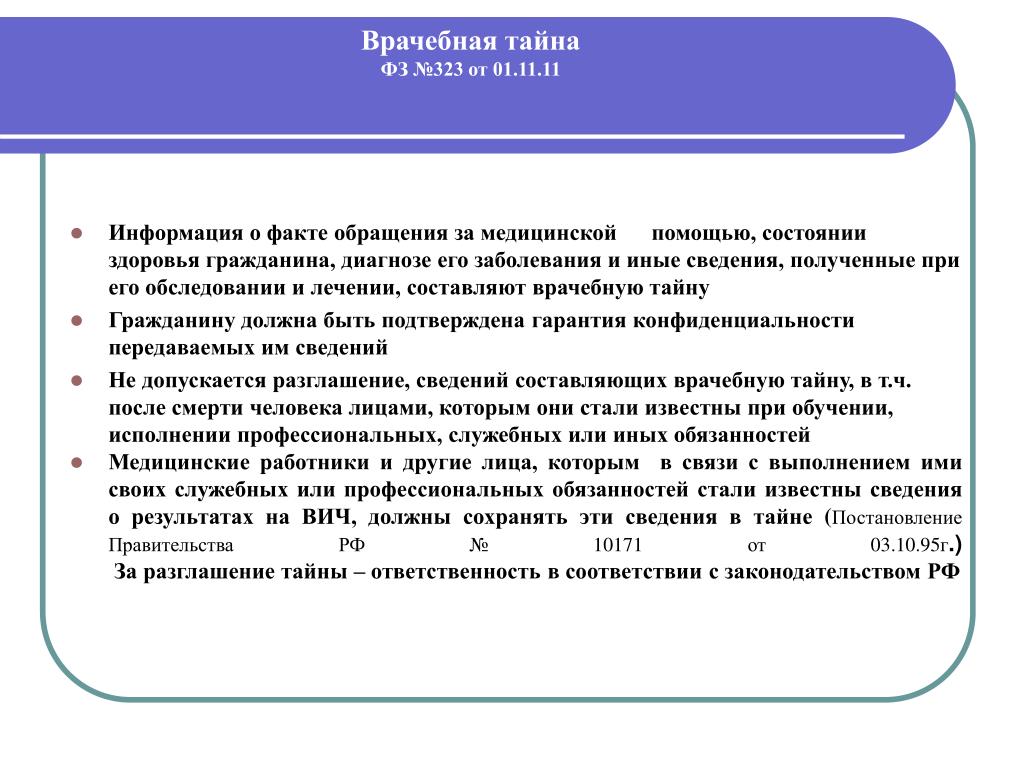 Врачебная тайна
ФЗ №323 от 01.11.11

- Информация о факте обращения за медицинской помощью, состоянии здоровья гражданина, диагнозе его заболевания и иные сведения, полученные при его обследовании и лечении, составляют врачебную тайну
- Гражданину должна быть подтверждена гарантия конфиденциальности передаваемых им сведений
- Не допускается разглашение, сведений составляющих врачебную тайну, в т.ч. после смерти человека лицами, которым они стали известны при обучении, исполнении профессиональных, служебных или иных обязанностей
- Медицинские работники и другие лица, которым в связи с выполнением ими своих служебных или профессиональных обязанностей стали известны сведения о результатах на ВИЧ, должны сохранять эти сведения в тайне (Постановление Правительства РФ № 10171 от 03.10.95г.)
За разглашение тайны – ответственность в соответствии с законодательством РФ